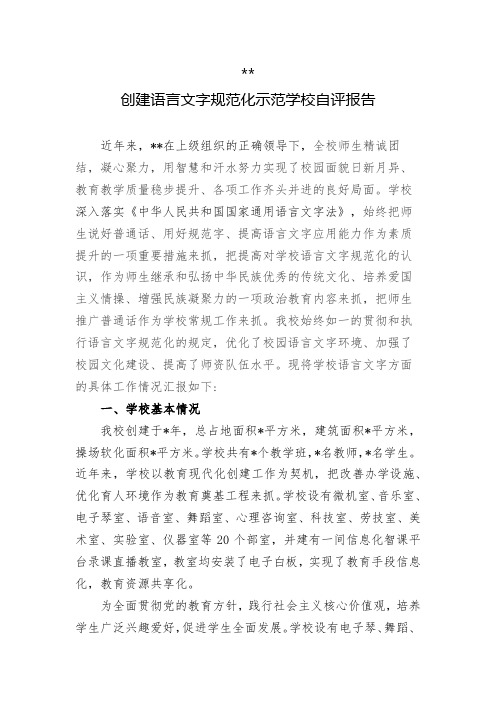 **

创建语言文字规范化示范学校自评报告

近年来，**在上级组织的正确领导下，全校师生精诚团结，凝心聚力，用智慧和汗水努力实现了校园面貌日新月异、教育教学质量稳步提升、各项工作齐头并进的良好局面。学校深入落实《中华人民共和国国家通用语言文字法》，始终把师生说好普通话、用好规范字、提高语言文字应用能力作为素质提升的一项重要措施来抓，把提高对学校语言文字规范化的认识，作为师生继承和弘扬中华民族优秀的传统文化、培养爱国主义情操、增强民族凝聚力的一项政治教育内容来抓，把师生推广普通话作为学校常规工作来抓。我校始终如一的贯彻和执行语言文字规范化的规定，优化了校园语言文字环境、加强了校园文化建设、提高了师资队伍水平。现将学校语言文字方面的具体工作情况汇报如下：

一、学校基本情况

我校创建于*年，总占地面积*平方米，建筑面积*平方米，操场软化面积*平方米。学校共有*个教学班，*名教师，*名学生。近年来，学校以教育现代化创建工作为契机，把改善办学设施、优化育人环境作为教育奠基工程来抓。学校设有微机室、音乐室、电子琴室、语音室、舞蹈室、心理咨询室、科技室、劳技室、美术室、实验室、仪器室等20个部室，并建有一间信息化智课平台录课直播教室，教室均安装了电子白板，实现了教育手段信息化，教育资源共享化。

为全面贯彻党的教育方针，践行社会主义核心价值观，培养学生广泛兴趣爱好，促进学生全面发展。学校设有电子琴、舞蹈、